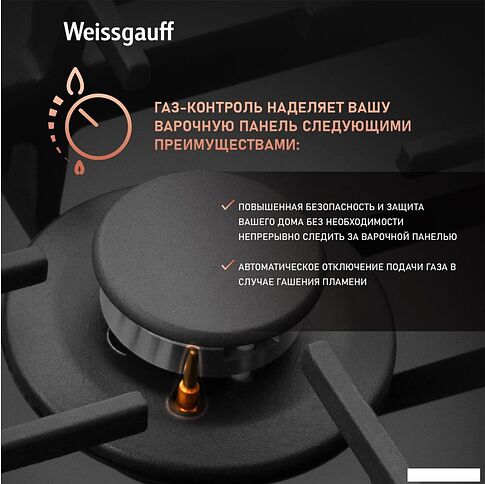 Weissgauff

ГАЗ-КОНТРОЛЬ НАДЕЛЯЕТ ВАШУ ВАРОЧНУЮ ПАНЕЛЬ СЛЕДУЮЩИМИ ПРЕИМУЩЕСТВАМИ:

✓ ПОВЫШЕННАЯ БЕЗОПАСНОСТЬ И ЗАЩИТА ВАШЕГО ДОМА БЕЗ НЕОБХОДИМОСТИ НЕПРЕРЫВНО СЛЕДИТЬ ЗА ВАРОЧНОЙ ПАНЕЛЬЮ

✓ АВТОМАТИЧЕСКОЕ ОТКЛЮЧЕНИЕ ПОДАЧИ ГАЗА В СЛУЧАЕ ГАШЕНИЯ ПЛАМЕНИ